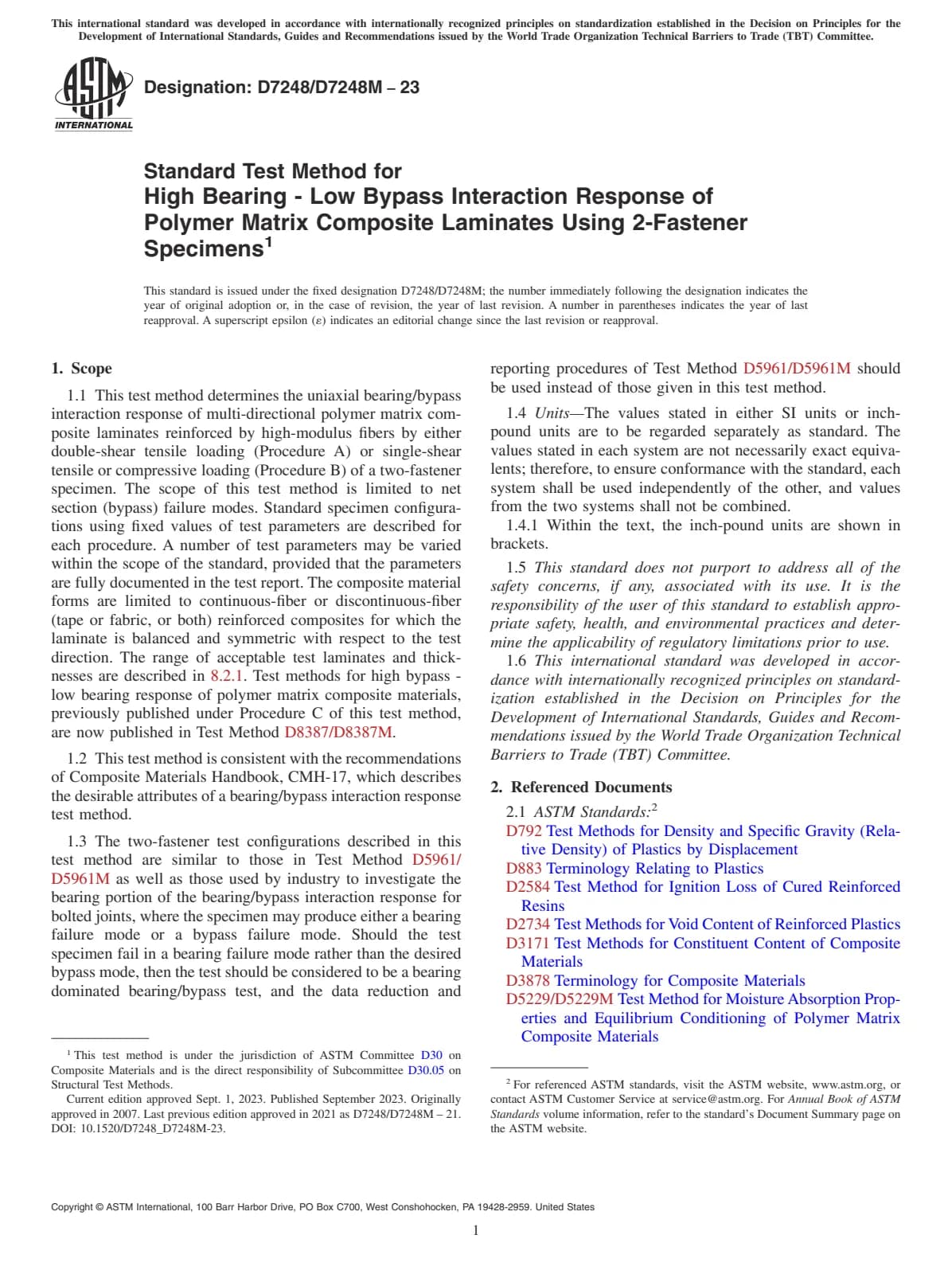 This international standard was developed in accordance with internationally recognized principles on standardization established in the Decision on Principles for the Development of International Standards, Guides and Recommendations issued by the World Trade Organization Technical Barriers to Trade (TBT) Committee.

ASTM INTERNATIONAL

Designation: D7248/D7248M – 23

Standard Test Method for
High Bearing - Low Bypass Interaction Response of Polymer Matrix Composite Laminates Using 2-Fastener Specimens$^1$

This standard is issued under the fixed designation D7248/D7248M; the number immediately following the designation indicates the year of original adoption or, in the case of revision, the year of last revision. A number in parentheses indicates the year of last reapproval. A superscript epsilon (ε) indicates an editorial change since the last revision or reapproval.

1. Scope

1.1 This test method determines the uniaxial bearing/bypass interaction response of multi-directional polymer matrix composite laminates reinforced by high-modulus fibers by either double-shear tensile loading (Procedure A) or single-shear tensile or compressive loading (Procedure B) of a two-fastener specimen. The scope of this test method is limited to net section (bypass) failure modes. Standard specimen configurations using fixed values of test parameters are described for each procedure. A number of test parameters may be varied within the scope of the standard, provided that the parameters are fully documented in the test report. The composite material forms are limited to continuous-fiber or discontinuous-fiber (tape or fabric, or both) reinforced composites for which the laminate is balanced and symmetric with respect to the test direction. The range of acceptable test laminates and thicknesses are described in 8.2.1. Test methods for high bypass - low bearing response of polymer matrix composite materials, previously published under Procedure C of this test method, are now published in Test Method D8387/D8387M.

1.2 This test method is consistent with the recommendations of Composite Materials Handbook, CMH-17, which describes the desirable attributes of a bearing/bypass interaction response test method.

1.3 The two-fastener test configurations described in this test method are similar to those in Test Method D5961/D5961M as well as those used by industry to investigate the bearing portion of the bearing/bypass interaction response for bolted joints, where the specimen may produce either a bearing failure mode or a bypass failure mode. Should the test specimen fail in a bearing failure mode rather than the desired bypass mode, then the test should be considered to be a bearing dominated bearing/bypass test, and the data reduction and reporting procedures of Test Method D5961/D5961M should be used instead of those given in this test method.

1.4 Units—The values stated in either SI units or inch-pound units are to be regarded separately as standard. The values stated in each system are not necessarily exact equivalents; therefore, to ensure conformance with the standard, each system shall be used independently of the other, and values from the two systems shall not be combined.

1.4.1 Within the text, the inch-pound units are shown in brackets.

1.5 This standard does not purport to address all of the safety concerns, if any, associated with its use. It is the responsibility of the user of this standard to establish appropriate safety, health, and environmental practices and determine the applicability of regulatory limitations prior to use.

1.6 This international standard was developed in accordance with internationally recognized principles on standardization established in the Decision on Principles for the Development of International Standards, Guides and Recommendations issued by the World Trade Organization Technical Barriers to Trade (TBT) Committee.

2. Referenced Documents

2.1 ASTM Standards:$^2$
D792 Test Methods for Density and Specific Gravity (Relative Density) of Plastics by Displacement
D883 Terminology Relating to Plastics
D2584 Test Method for Ignition Loss of Cured Reinforced Resins
D2734 Test Methods for Void Content of Reinforced Plastics
D3171 Test Methods for Constituent Content of Composite Materials
D3878 Terminology for Composite Materials
D5229/D5229M Test Method for Moisture Absorption Properties and Equilibrium Conditioning of Polymer Matrix Composite Materials

$^1$ This test method is under the jurisdiction of ASTM Committee D30 on Composite Materials and is the direct responsibility of Subcommittee D30.05 on Structural Test Methods.
Current edition approved Sept. 1, 2023. Published September 2023. Originally approved in 2007. Last previous edition approved in 2021 as D7248/D7248M – 21. DOI: 10.1520/D7248_D7248M-23.

$^2$ For referenced ASTM standards, visit the ASTM website, www.astm.org, or contact ASTM Customer Service at service@astm.org. For Annual Book of ASTM Standards volume information, refer to the standard's Document Summary page on the ASTM website.

Copyright © ASTM International, 100 Barr Harbor Drive, PO Box C700, West Conshohocken, PA 19428-2959. United States

1